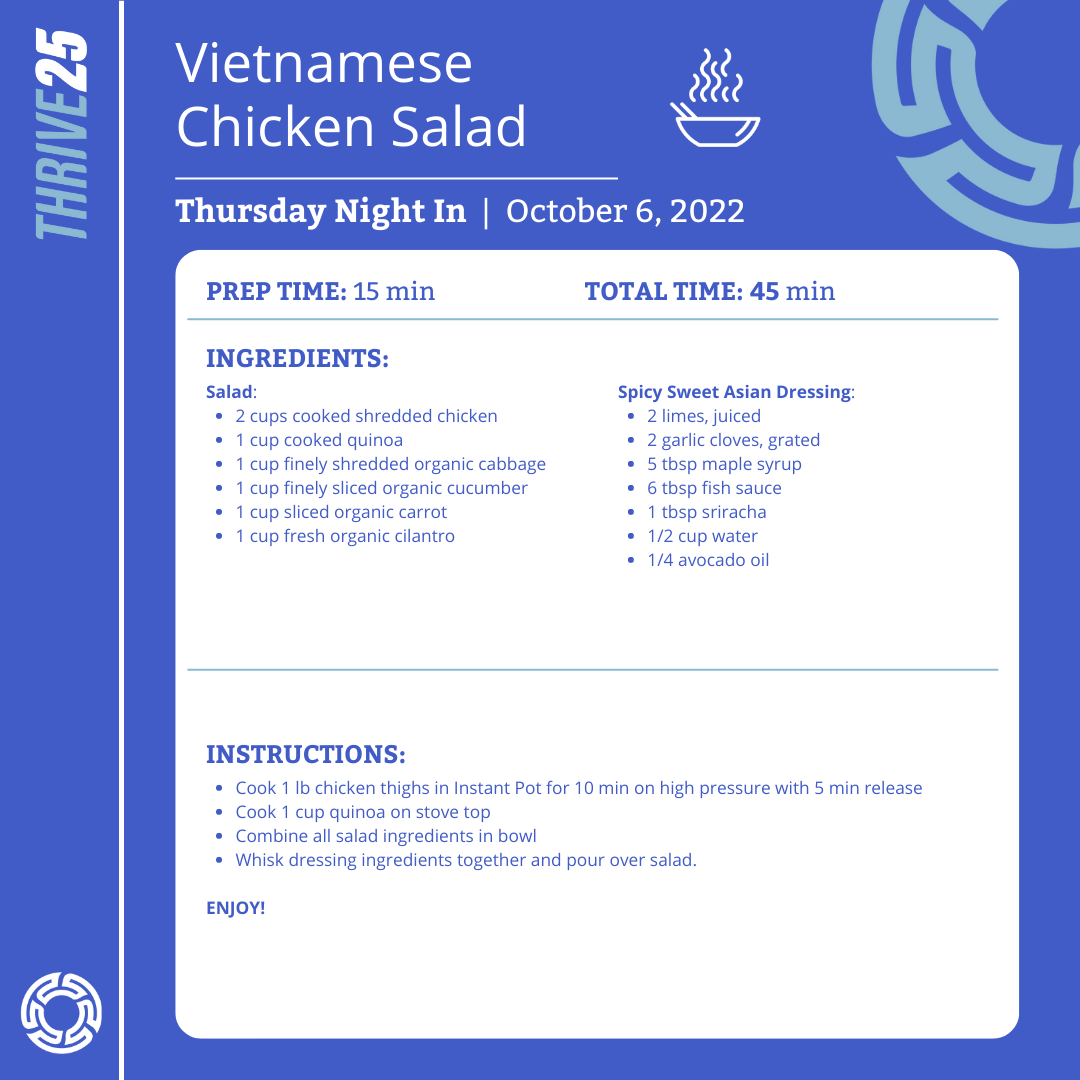 THRIVE25

Vietnamese Chicken Salad

Thursday Night In | October 6, 2022

PREP TIME: 15 min

TOTAL TIME: 45 min

INGREDIENTS:

Salad:
- 2 cups cooked shredded chicken
- 1 cup cooked quinoa
- 1 cup finely shredded organic cabbage
- 1 cup finely sliced organic cucumber
- 1 cup sliced organic carrot
- 1 cup fresh organic cilantro

Spicy Sweet Asian Dressing:
- 2 limes, juiced
- 2 garlic cloves, grated
- 5 tbsp maple syrup
- 6 tbsp fish sauce
- 1 tbsp sriracha
- 1/2 cup water
- 1/4 avocado oil

INSTRUCTIONS:
- Cook 1 lb chicken thighs in Instant Pot for 10 min on high pressure with 5 min release
- Cook 1 cup quinoa on stove top
- Combine all salad ingredients in bowl
- Whisk dressing ingredients together and pour over salad.

ENJOY!